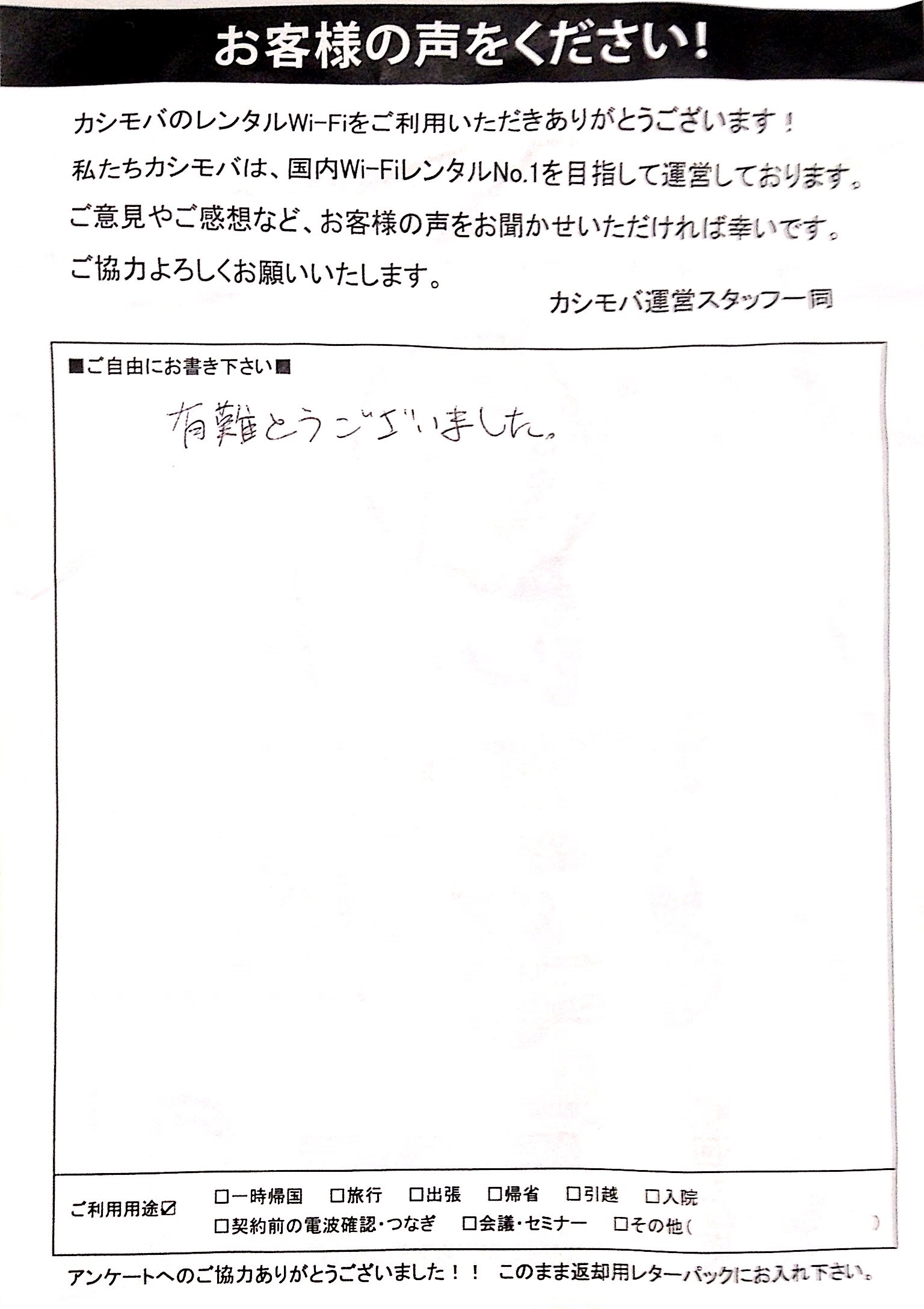 お客様の声をください！

カシモバのレンタルWi-Fiをご利用いただきありがとうございます！
私たちカシモバは、国内Wi-FiレンタルNo.1を目指して運営しております。
ご意見やご感想など、お客様の声をお聞かせいただければ幸いです。
ご協力よろしくお願いいたします。

カシモバ運営スタッフ一同

■ご自由にお書き下さい■

有難とうございました。

ご利用用途☑ □一時帰国 □旅行 □出張 □帰省 □引越 □入院 □契約前の電波確認・つなぎ □会議・セミナー □その他（ ）

アンケートへのご協力ありがとうございました！！ このまま返却用レターパックにお入れ下さい。